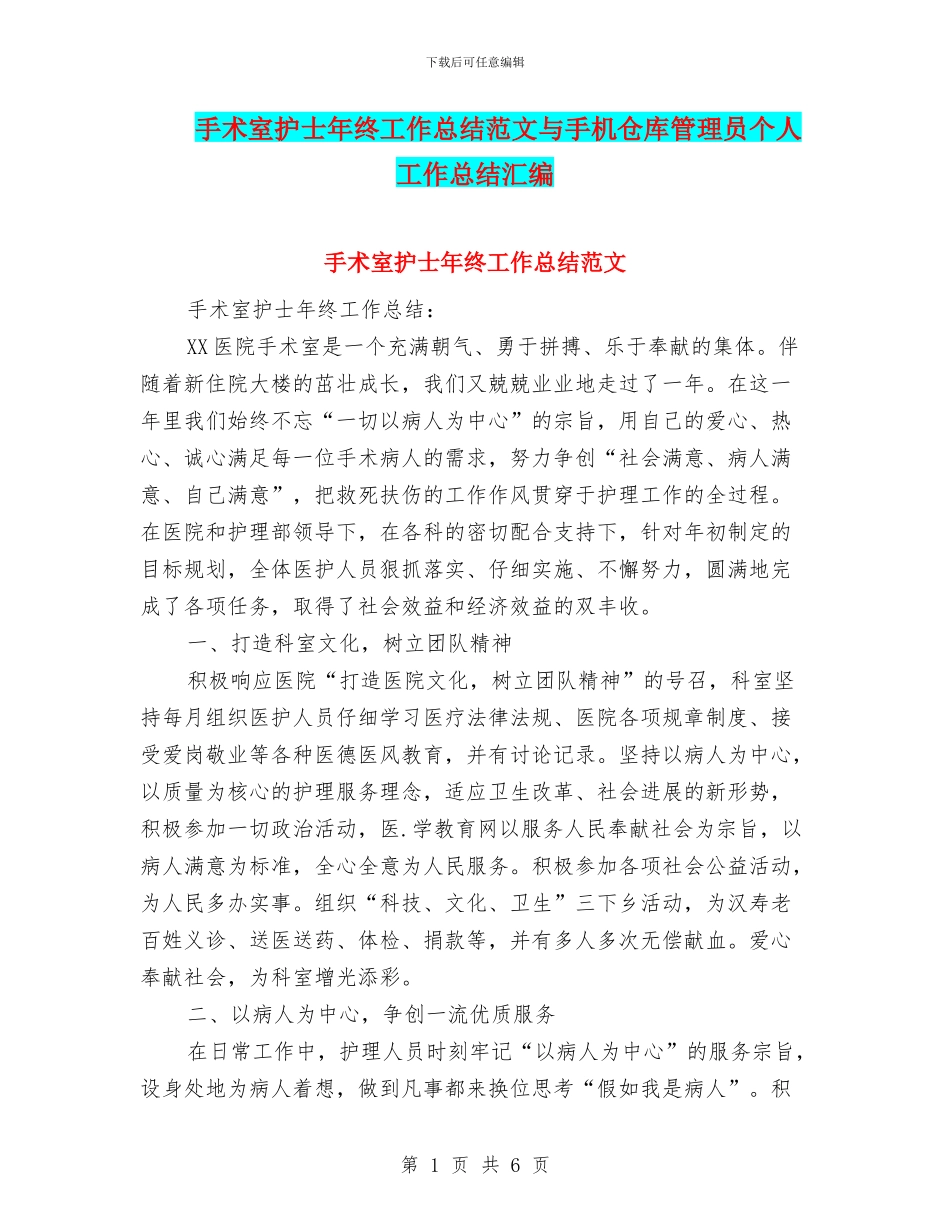 下载后可任意编辑

手术室护士年终工作总结范文与手机仓库管理员个人工作总结汇编

手术室护士年终工作总结范文

手术室护士年终工作总结：

XX医院手术室是一个充满朝气、勇于拼搏、乐于奉献的集体。伴随着新住院大楼的茁壮成长，我们又兢兢业业地走过了一年。在这一年里我们始终不忘“一切以病人为中心”的宗旨，用自己的爱心、热心、诚心满足每一位手术病人的需求，努力争创“社会满意、病人满意、自己满意”，把救死扶伤的工作作风贯穿于护理工作的全过程。在医院和护理部领导下，在各科的密切配合支持下，针对年初制定的目标规划，全体医护人员狠抓落实、仔细实施、不懈努力，圆满地完成了各项任务，取得了社会效益和经济效益的双丰收。

一、打造科室文化，树立团队精神

积极响应医院“打造医院文化，树立团队精神”的号召，科室坚持每月组织医护人员仔细学习医疗法律法规、医院各项规章制度、接受爱岗敬业等各种医德医风教育，并有讨论记录。坚持以病人为中心，以质量为核心的护理服务理念，适应卫生改革、社会进展的新形势，积极参加一切政治活动，医.学教育网以服务人民奉献社会为宗旨，以病人满意为标准，全心全意为人民服务。积极参加各项社会公益活动，为人民多办实事。组织“科技、文化、卫生”三下乡活动，为汉寿老百姓义诊、送医送药、体检、捐款等，并有多人多次无偿献血。爱心奉献社会，为科室增光添彩。

二、以病人为中心，争创一流优质服务

在日常工作中，护理人员时刻牢记“以病人为中心”的服务宗旨，设身处地为病人着想，做到凡事都来换位思考“假如我是病人”。积

第 1 页 共 6 页